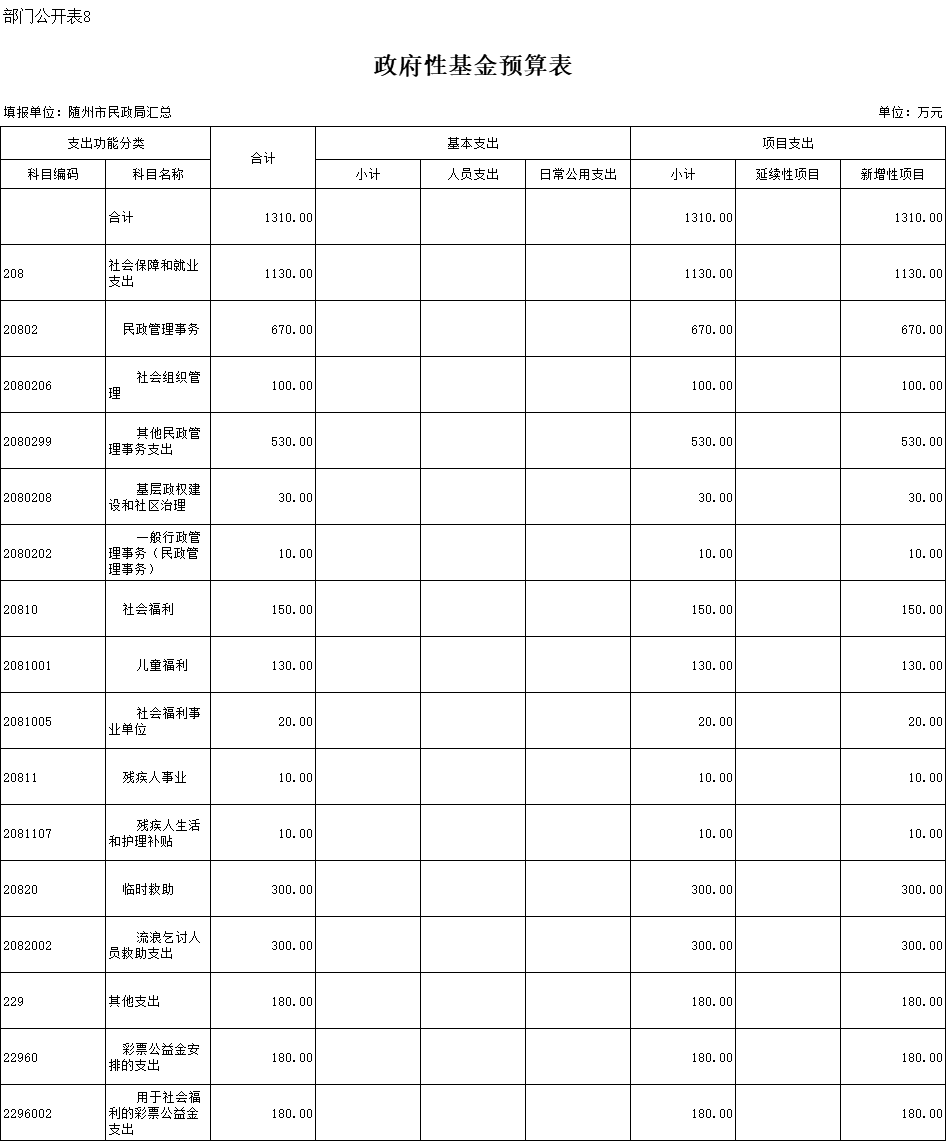 部门公开表8

政府性基金预算表

填报单位：随州市民政局汇总

单位：万元

| 支出功能分类 | | 合计 | 基本支出 | | | 项目支出 | | |
|---|---|---|---|---|---|---|---|---|
| 科目编码 | 科目名称 | | 小计 | 人员支出 | 日常公用支出 | 小计 | 延续性项目 | 新增性项目 |
| | 合计 | 1310.00 | | | | 1310.00 | | 1310.00 |
| 208 | 社会保障和就业支出 | 1130.00 | | | | 1130.00 | | 1130.00 |
| 20802 | 民政管理事务 | 670.00 | | | | 670.00 | | 670.00 |
| 2080206 | 社会组织管理 | 100.00 | | | | 100.00 | | 100.00 |
| 2080299 | 其他民政管理事务支出 | 530.00 | | | | 530.00 | | 530.00 |
| 2080208 | 基层政权建设和社区治理 | 30.00 | | | | 30.00 | | 30.00 |
| 2080202 | 一般行政管理事务（民政管理事务） | 10.00 | | | | 10.00 | | 10.00 |
| 20810 | 社会福利 | 150.00 | | | | 150.00 | | 150.00 |
| 2081001 | 儿童福利 | 130.00 | | | | 130.00 | | 130.00 |
| 2081005 | 社会福利事业单位 | 20.00 | | | | 20.00 | | 20.00 |
| 20811 | 残疾人事业 | 10.00 | | | | 10.00 | | 10.00 |
| 2081107 | 残疾人生活和护理补贴 | 10.00 | | | | 10.00 | | 10.00 |
| 20820 | 临时救助 | 300.00 | | | | 300.00 | | 300.00 |
| 2082002 | 流浪乞讨人员救助支出 | 300.00 | | | | 300.00 | | 300.00 |
| 229 | 其他支出 | 180.00 | | | | 180.00 | | 180.00 |
| 22960 | 彩票公益金安排的支出 | 180.00 | | | | 180.00 | | 180.00 |
| 2296002 | 用于社会福利的彩票公益金支出 | 180.00 | | | | 180.00 | | 180.00 |